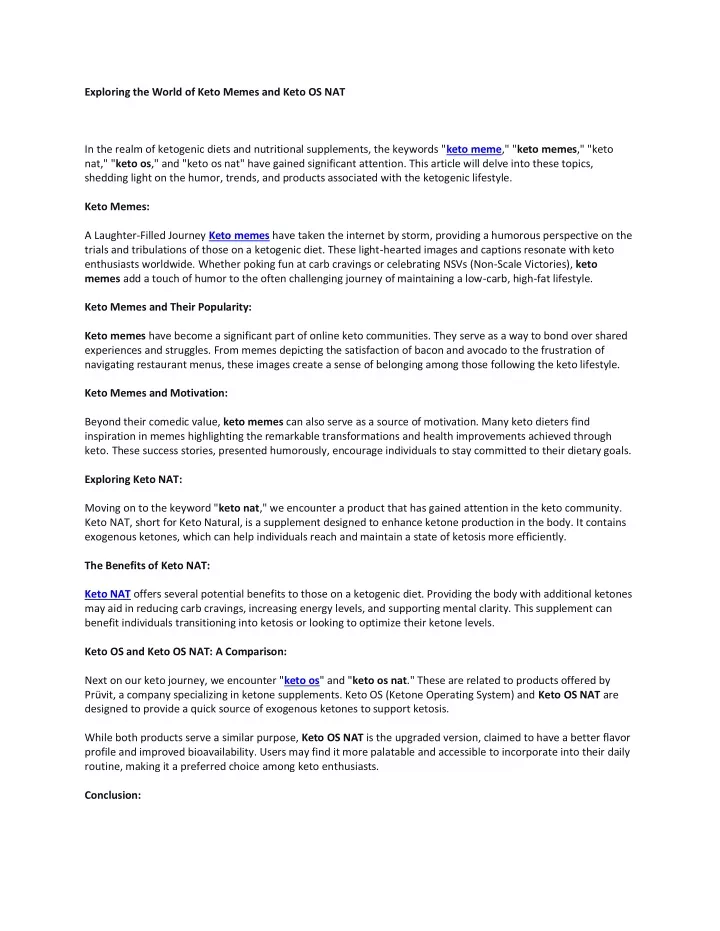 Exploring the World of Keto Memes and Keto OS NAT

In the realm of ketogenic diets and nutritional supplements, the keywords "keto meme," "keto memes," "keto nat," "keto os," and "keto os nat" have gained significant attention. This article will delve into these topics, shedding light on the humor, trends, and products associated with the ketogenic lifestyle.

Keto Memes:

A Laughter-Filled Journey Keto memes have taken the internet by storm, providing a humorous perspective on the trials and tribulations of those on a ketogenic diet. These light-hearted images and captions resonate with keto enthusiasts worldwide. Whether poking fun at carb cravings or celebrating NSVs (Non-Scale Victories), keto memes add a touch of humor to the often challenging journey of maintaining a low-carb, high-fat lifestyle.

Keto Memes and Their Popularity:

Keto memes have become a significant part of online keto communities. They serve as a way to bond over shared experiences and struggles. From memes depicting the satisfaction of bacon and avocado to the frustration of navigating restaurant menus, these images create a sense of belonging among those following the keto lifestyle.

Keto Memes and Motivation:

Beyond their comedic value, keto memes can also serve as a source of motivation. Many keto dieters find inspiration in memes highlighting the remarkable transformations and health improvements achieved through keto. These success stories, presented humorously, encourage individuals to stay committed to their dietary goals.

Exploring Keto NAT:

Moving on to the keyword "keto nat," we encounter a product that has gained attention in the keto community. Keto NAT, short for Keto Natural, is a supplement designed to enhance ketone production in the body. It contains exogenous ketones, which can help individuals reach and maintain a state of ketosis more efficiently.

The Benefits of Keto NAT:

Keto NAT offers several potential benefits to those on a ketogenic diet. Providing the body with additional ketones may aid in reducing carb cravings, increasing energy levels, and supporting mental clarity. This supplement can benefit individuals transitioning into ketosis or looking to optimize their ketone levels.

Keto OS and Keto OS NAT: A Comparison:

Next on our keto journey, we encounter "keto os" and "keto os nat." These are related to products offered by Prüvit, a company specializing in ketone supplements. Keto OS (Ketone Operating System) and Keto OS NAT are designed to provide a quick source of exogenous ketones to support ketosis.

While both products serve a similar purpose, Keto OS NAT is the upgraded version, claimed to have a better flavor profile and improved bioavailability. Users may find it more palatable and accessible to incorporate into their daily routine, making it a preferred choice among keto enthusiasts.

Conclusion: